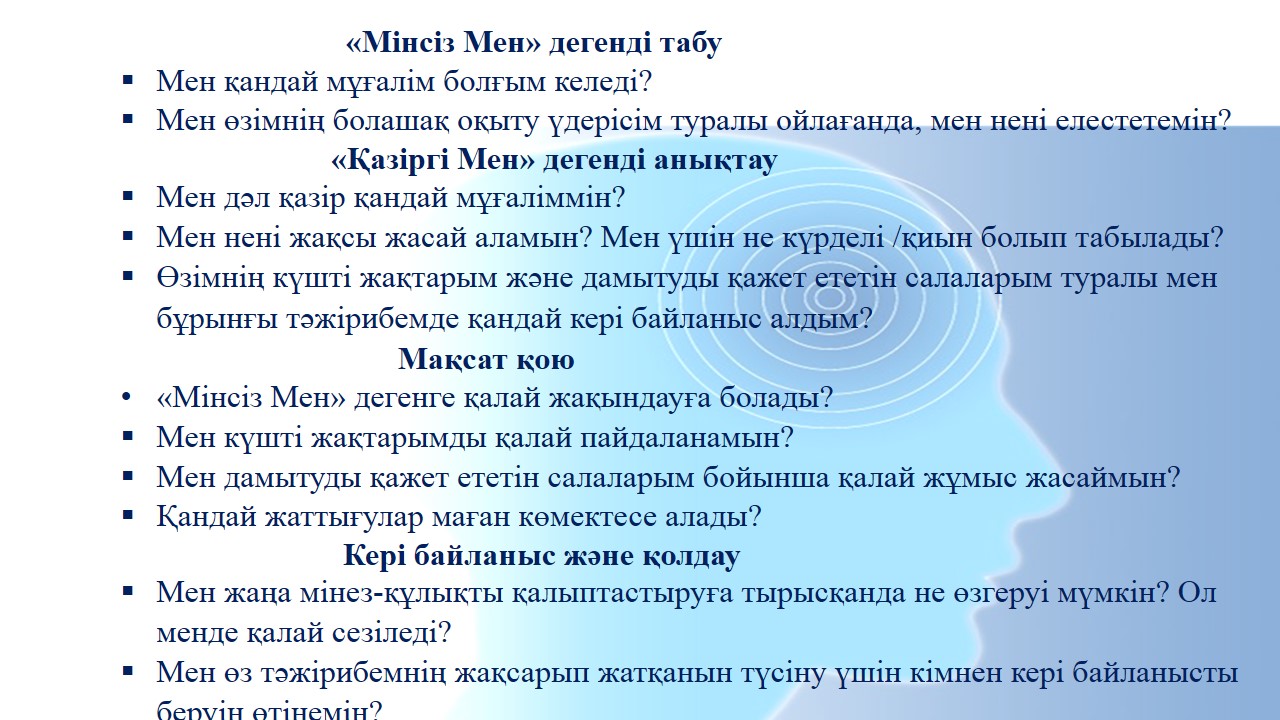 «Мінсіз Мен» дегенді табу

▪ Мен қандай мұғалім болғым келеді?
▪ Мен өзімнің болашақ оқыту үдерісім туралы ойлағанда, мен нені елестетемін?

«Қазіргі Мен» дегенді анықтау

▪ Мен дәл қазір қандай мұғаліммін?
▪ Мен нені жақсы жасай аламын? Мен үшін не күрделі /қиын болып табылады?
▪ Өзімнің күшті жақтарым және дамытуды қажет ететін салаларым туралы мен бұрынғы тәжірибемде қандай кері байланыс алдым?

Мақсат қою

• «Мінсіз Мен» дегенге қалай жақындауға болады?
▪ Мен күшті жақтарымды қалай пайдаланамын?
▪ Мен дамытуды қажет ететін салаларым бойынша қалай жұмыс жасаймын?
▪ Қандай жаттығулар маған көмектесе алады?

Кері байланыс және қолдау

▪ Мен жаңа мінез-құлықты қалыптастыруға тырысқанда не өзгеруі мүмкін? Ол менде қалай сезіледі?
▪ Мен өз тәжірибемнің жақсарып жатқанын түсіну үшін кімнен кері байланысты беруін өтінемін?